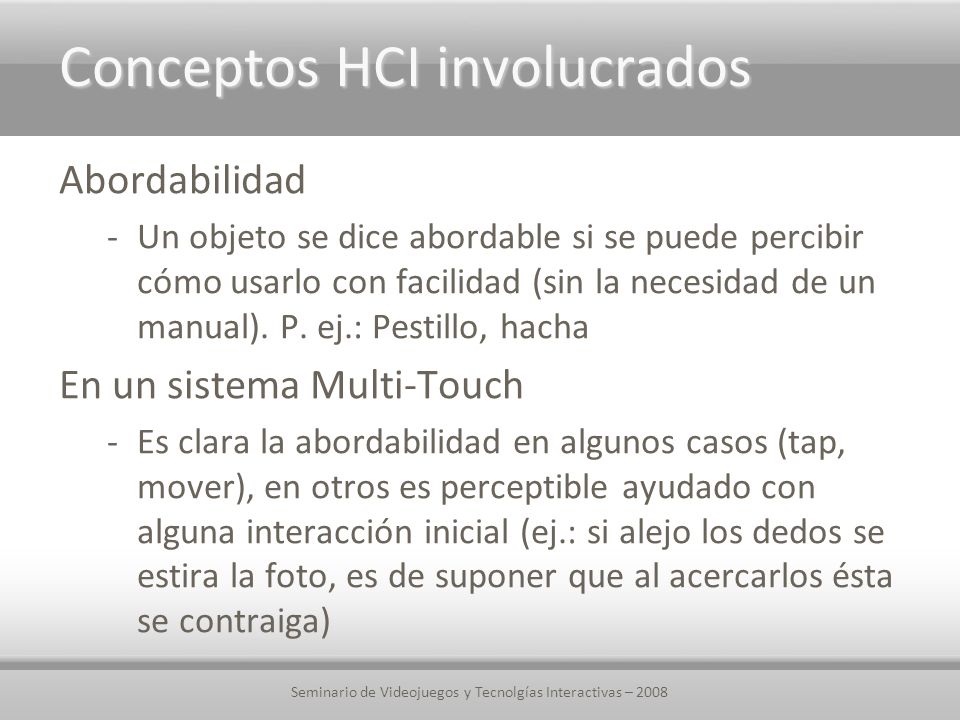 Conceptos HCI involucrados

Abordabilidad

- Un objeto se dice abordable si se puede percibir cómo usarlo con facilidad (sin la necesidad de un manual). P. ej.: Pestillo, hacha

En un sistema Multi-Touch

- Es clara la abordabilidad en algunos casos (tap, mover), en otros es perceptible ayudado con alguna interacción inicial (ej.: si alejo los dedos se estira la foto, es de suponer que al acercarlos ésta se contraiga)

Seminario de Videojuegos y Tecnolgías Interactivas – 2008